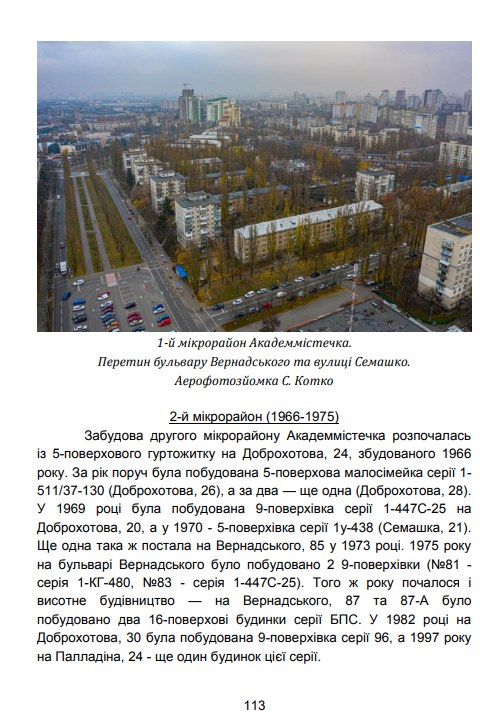 1-й мікрорайон Академмістечка.
Перетин бульвару Вернадського та вулиці Семашко.
Аерофотозйомка С. Котко

2-й мікрорайон (1966-1975)

Забудова другого мікрорайону Академмістечка розпочалась із 5-поверхового гуртожитку на Доброхотова, 24, збудованого 1966 року. За рік поруч була побудована 5-поверхова малосімейка серії 1-511/37-130 (Доброхотова, 26), а за два — ще одна (Доброхотова, 28). У 1969 році була побудована 9-поверхівка серії 1-447С-25 на Доброхотова, 20, а у 1970 - 5-поверхівка серії 1у-438 (Семашка, 21). Ще одна така ж постала на Вернадського, 85 у 1973 році. 1975 року на бульварі Вернадського було побудовано 2 9-поверхівки (№81 - серія 1-КГ-480, №83 - серія 1-447С-25). Того ж року почалося і висотне будівництво — на Вернадського, 87 та 87-А було побудовано два 16-поверхові будинки серії БПС. У 1982 році на Доброхотова, 30 була побудована 9-поверхівка серії 96, а 1997 року на Палладіна, 24 - ще один будинок цієї серії.

113